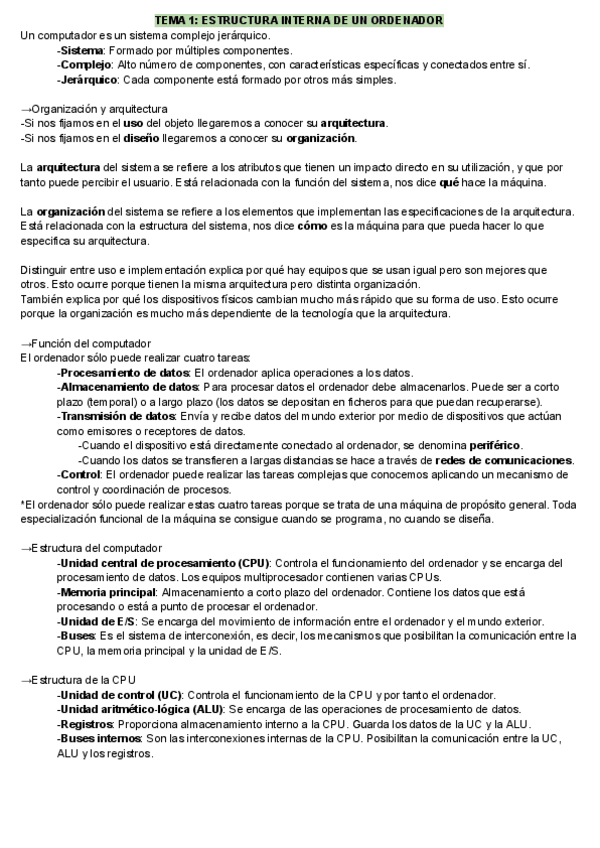 TEMA 1: ESTRUCTURA INTERNA DE UN ORDENADOR
Un computador es un sistema complejo jerárquico.
-Sistema: Formado por múltiples componentes.
-Complejo: Alto número de componentes, con características específicas y conectados entre sí.
-Jerárquico: Cada componente está formado por otros más simples.

→Organización y arquitectura
-Si nos fijamos en el uso del objeto llegaremos a conocer su arquitectura.
-Si nos fijamos en el diseño llegaremos a conocer su organización.

La arquitectura del sistema se refiere a los atributos que tienen un impacto directo en su utilización, y que por tanto puede percibir el usuario. Está relacionada con la función del sistema, nos dice qué hace la máquina.

La organización del sistema se refiere a los elementos que implementan las especificaciones de la arquitectura. Está relacionada con la estructura del sistema, nos dice cómo es la máquina para que pueda hacer lo que especifica su arquitectura.

Distinguir entre uso e implementación explica por qué hay equipos que se usan igual pero son mejores que otros. Esto ocurre porque tienen la misma arquitectura pero distinta organización.
También explica por qué los dispositivos físicos cambian mucho más rápido que su forma de uso. Esto ocurre porque la organización es mucho más dependiente de la tecnología que la arquitectura.

→Función del computador
El ordenador sólo puede realizar cuatro tareas:
-Procesamiento de datos: El ordenador aplica operaciones a los datos.
-Almacenamiento de datos: Para procesar datos el ordenador debe almacenarlos. Puede ser a corto plazo (temporal) o a largo plazo (los datos se depositan en ficheros para que puedan recuperarse).
-Transmisión de datos: Envía y recibe datos del mundo exterior por medio de dispositivos que actúan como emisores o receptores de datos.
-Cuando el dispositivo está directamente conectado al ordenador, se denomina periférico.
-Cuando los datos se transfieren a largas distancias se hace a través de redes de comunicaciones.
-Control: El ordenador puede realizar las tareas complejas que conocemos aplicando un mecanismo de control y coordinación de procesos.
*El ordenador sólo puede realizar estas cuatro tareas porque se trata de una máquina de propósito general. Toda especialización funcional de la máquina se consigue cuando se programa, no cuando se diseña.

→Estructura del computador
-Unidad central de procesamiento (CPU): Controla el funcionamiento del ordenador y se encarga del procesamiento de datos. Los equipos multiprocesador contienen varias CPUs.
-Memoria principal: Almacenamiento a corto plazo del ordenador. Contiene los datos que está procesando o está a punto de procesar el ordenador.
-Unidad de E/S: Se encarga del movimiento de información entre el ordenador y el mundo exterior.
-Buses: Es el sistema de interconexión, es decir, los mecanismos que posibilitan la comunicación entre la CPU, la memoria principal y la unidad de E/S.

→Estructura de la CPU
-Unidad de control (UC): Controla el funcionamiento de la CPU y por tanto el ordenador.
-Unidad aritmético-lógica (ALU): Se encarga de las operaciones de procesamiento de datos.
-Registros: Proporciona almacenamiento interno a la CPU. Guarda los datos de la UC y la ALU.
-Buses internos: Son las interconexiones internas de la CPU. Posibilitan la comunicación entre la UC, ALU y los registros.